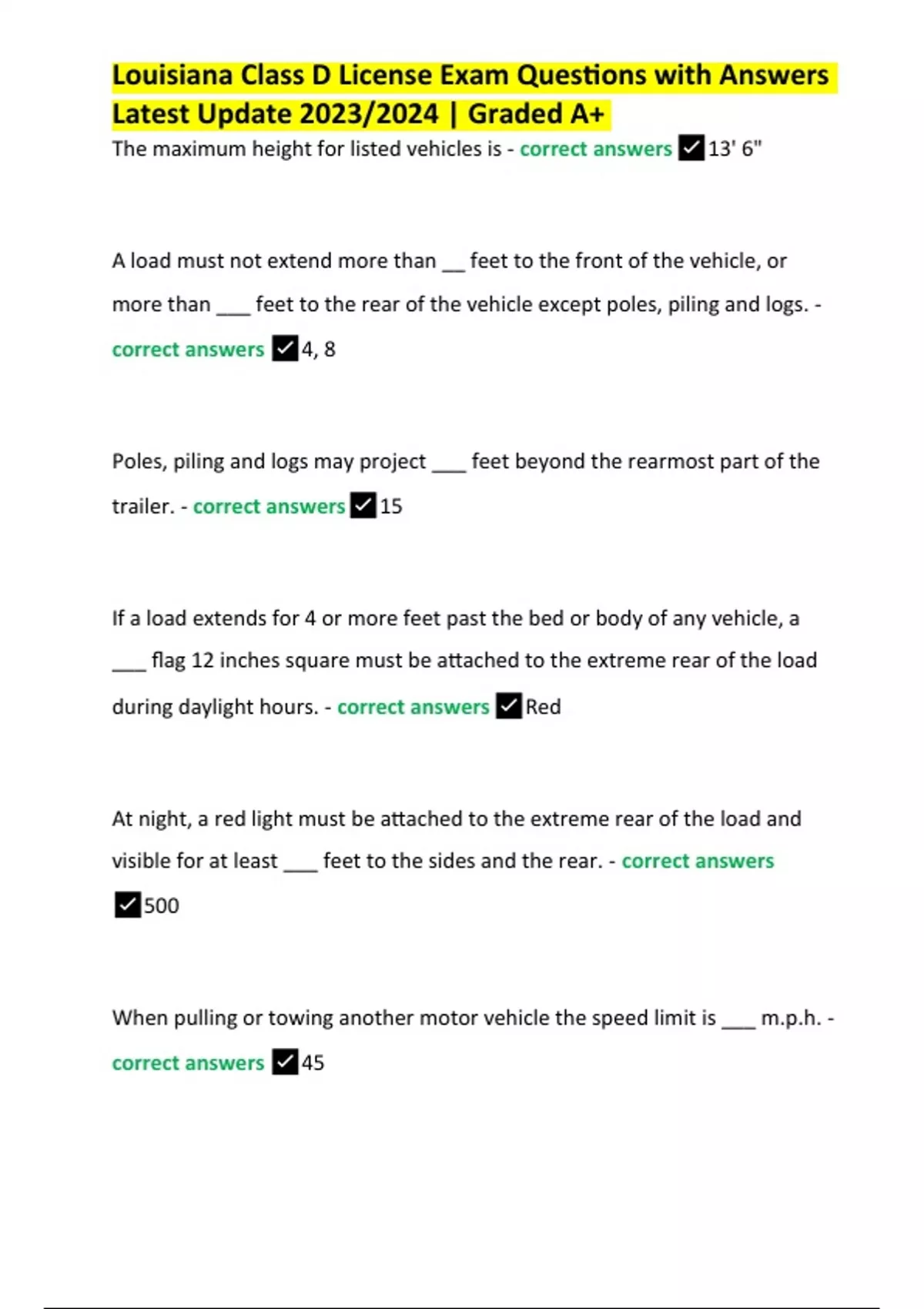 Louisiana Class D License Exam Questions with Answers Latest Update 2023/2024 | Graded A+

The maximum height for listed vehicles is - correct answers ✓13' 6"

A load must not extend more than __ feet to the front of the vehicle, or more than ___ feet to the rear of the vehicle except poles, piling and logs. - correct answers ✓4, 8

Poles, piling and logs may project ___ feet beyond the rearmost part of the trailer. - correct answers ✓15

If a load extends for 4 or more feet past the bed or body of any vehicle, a ___ flag 12 inches square must be attached to the extreme rear of the load during daylight hours. - correct answers ✓Red

At night, a red light must be attached to the extreme rear of the load and visible for at least ___ feet to the sides and the rear. - correct answers ✓500

When pulling or towing another motor vehicle the speed limit is ___ m.p.h. - correct answers ✓45